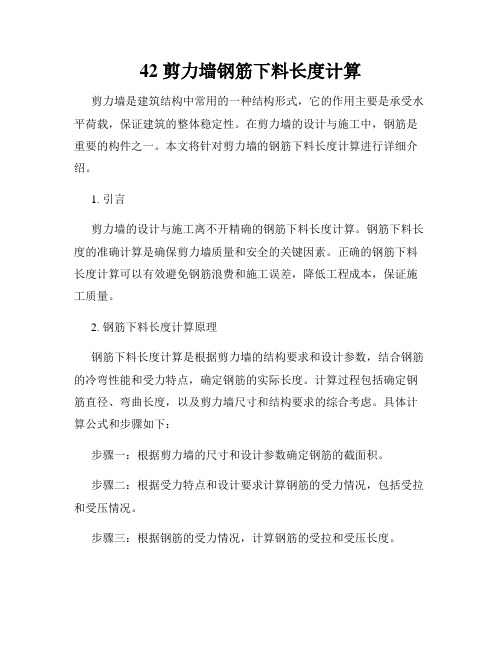 42 剪力墙钢筋下料长度计算

剪力墙是建筑结构中常用的一种结构形式，它的作用主要是承受水平荷载，保证建筑的整体稳定性。在剪力墙的设计与施工中，钢筋是重要的构件之一。本文将针对剪力墙的钢筋下料长度计算进行详细介绍。

1. 引言

剪力墙的设计与施工离不开精确的钢筋下料长度计算。钢筋下料长度的准确计算是确保剪力墙质量和安全的关键因素。正确的钢筋下料长度计算可以有效避免钢筋浪费和施工误差，降低工程成本，保证施工质量。

2. 钢筋下料长度计算原理

钢筋下料长度计算是根据剪力墙的结构要求和设计参数，结合钢筋的冷弯性能和受力特点，确定钢筋的实际长度。计算过程包括确定钢筋直径、弯曲长度，以及剪力墙尺寸和结构要求的综合考虑。具体计算公式和步骤如下：

步骤一：根据剪力墙的尺寸和设计参数确定钢筋的截面积。

步骤二：根据受力特点和设计要求计算钢筋的受力情况，包括受拉和受压情况。

步骤三：根据钢筋的受力情况，计算钢筋的受拉和受压长度。